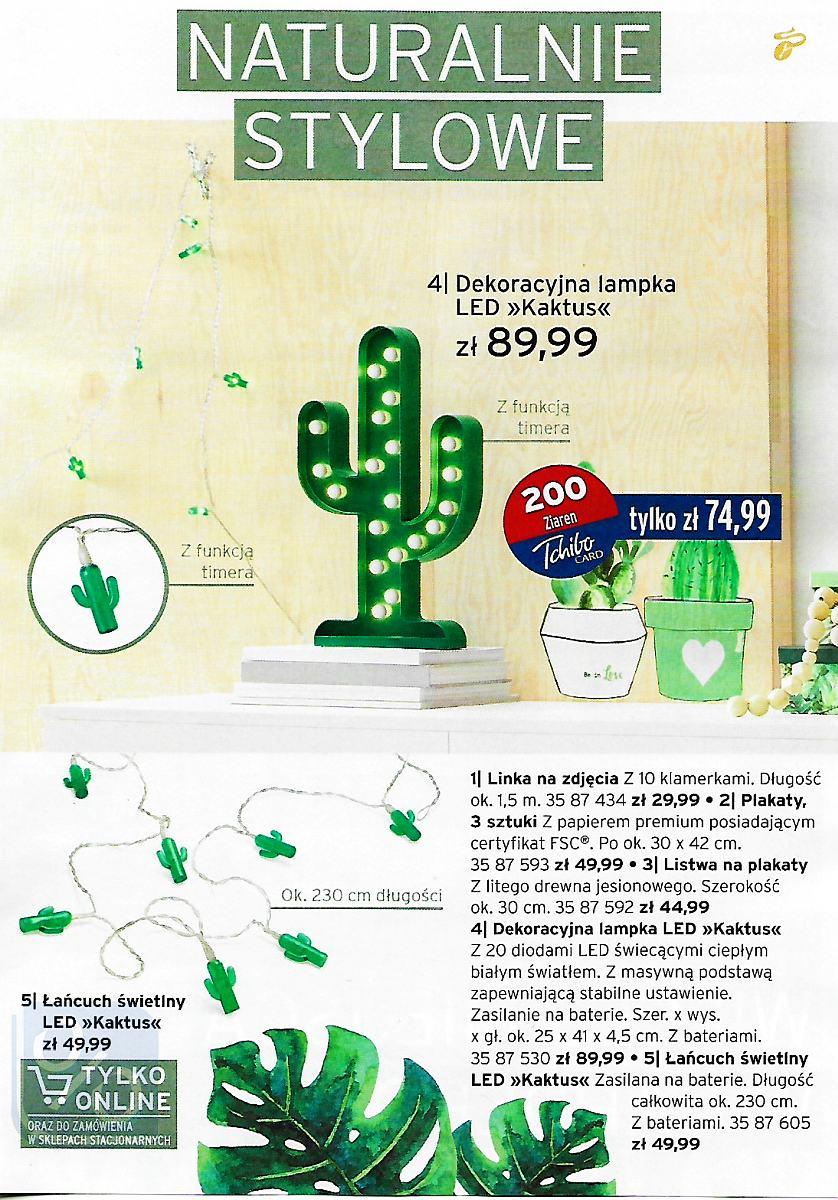 NATURALNIE STYLOWE

4| Dekoracyjna lampka LED »Kaktus«
zł 89,99

Z funkcją timera

200 Ziaren Tchibo CARD
tylko zł 74,99

Z funkcją timera

Be in Love

Ok. 230 cm długości

5| Łańcuch świetlny LED »Kaktus«
zł 49,99

TYLKO ONLINE
ORAZ DO ZAMÓWIENIA W SKLEPACH STACJONARNYCH

1| Linka na zdjęcia Z 10 klamerkami. Długość ok. 1,5 m. 35 87 434 zł 29,99 • 2| Plakaty, 3 sztuki Z papierem premium posiadającym certyfikat FSC®. Po ok. 30 x 42 cm. 35 87 593 zł 49,99 • 3| Listwa na plakaty Z litego drewna jesionowego. Szerokość ok. 30 cm. 35 87 592 zł 44,99
4| Dekoracyjna lampka LED »Kaktus« Z 20 diodami LED świecącymi ciepłym białym światłem. Z masywną podstawą zapewniającą stabilne ustawienie. Zasilanie na baterie. Szer. x wys. x gł. ok. 25 x 41 x 4,5 cm. Z bateriami. 35 87 530 zł 89,99 • 5| Łańcuch świetlny LED »Kaktus« Zasilana na baterie. Długość całkowita ok. 230 cm. Z bateriami. 35 87 605 zł 49,99